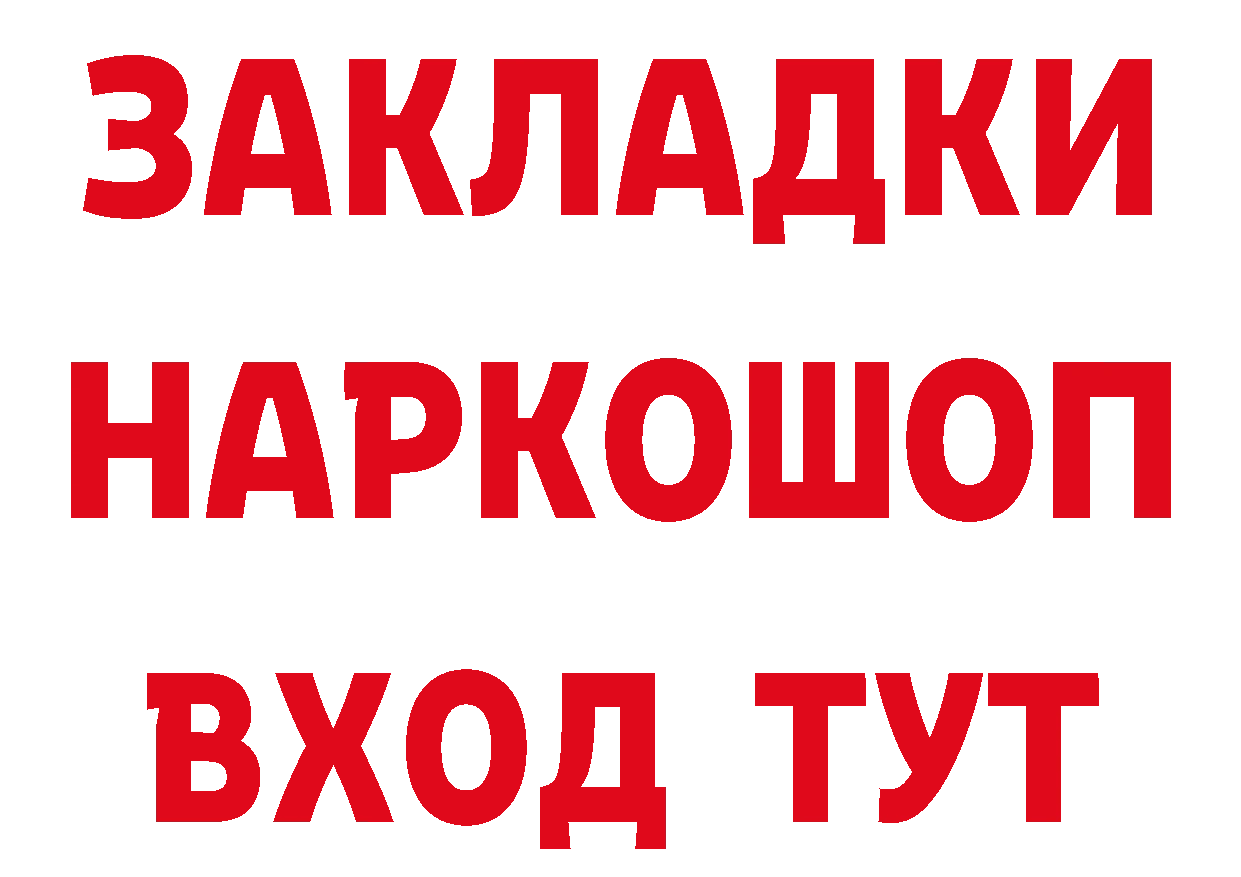 ЗАКЛАДКИ НАРКОШОП ВХОД ТУТ